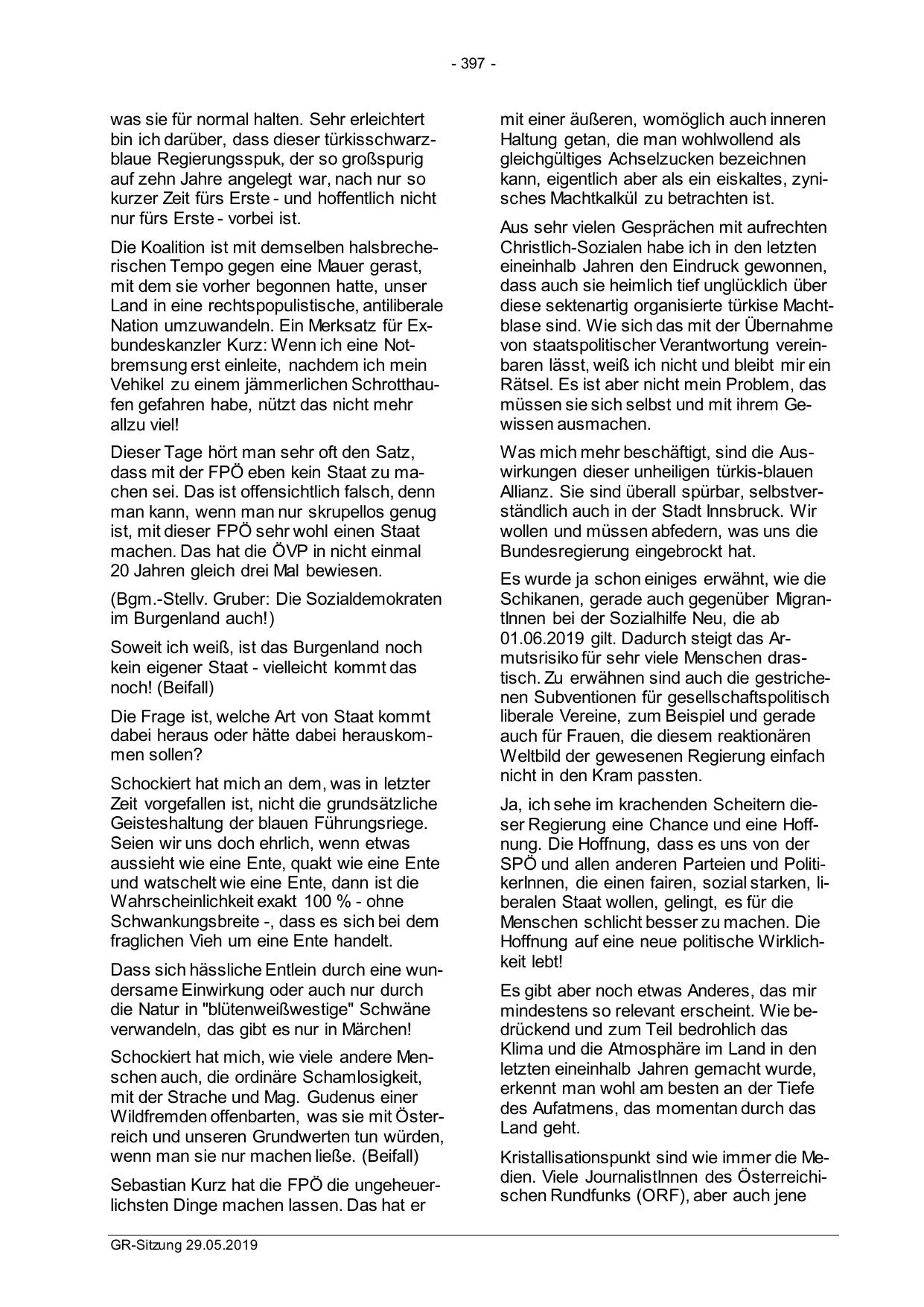 - 397 -

was sie für normal halten. Sehr erleichtert bin ich darüber, dass dieser türkisschwarzblaue Regierungsspuk, der so großspurig auf zehn Jahre angelegt war, nach nur so kurzer Zeit fürs Erste - und hoffentlich nicht nur fürs Erste - vorbei ist.

Die Koalition ist mit demselben halsbrecherischen Tempo gegen eine Mauer gerast, mit dem sie vorher begonnen hatte, unser Land in eine rechtspopulistische, antiliberale Nation umzuwandeln. Ein Merksatz für Exbundeskanzler Kurz: Wenn ich eine Notbremsung erst einleite, nachdem ich mein Vehikel zu einem jämmerlichen Schrotthaufen gefahren habe, nützt das nicht mehr allzu viel!

Dieser Tage hört man sehr oft den Satz, dass mit der FPÖ eben kein Staat zu machen sei. Das ist offensichtlich falsch, denn man kann, wenn man nur skrupellos genug ist, mit dieser FPÖ sehr wohl einen Staat machen. Das hat die ÖVP in nicht einmal 20 Jahren gleich drei Mal bewiesen.

(Bgm.-Stellv. Gruber: Die Sozialdemokraten im Burgenland auch!)

Soweit ich weiß, ist das Burgenland noch kein eigener Staat - vielleicht kommt das noch! (Beifall)

Die Frage ist, welche Art von Staat kommt dabei heraus oder hätte dabei herauskommen sollen?

Schockiert hat mich an dem, was in letzter Zeit vorgefallen ist, nicht die grundsätzliche Geisteshaltung der blauen Führungsriege. Seien wir uns doch ehrlich, wenn etwas aussieht wie eine Ente, quakt wie eine Ente und watschelt wie eine Ente, dann ist die Wahrscheinlichkeit exakt 100 % - ohne Schwankungsbreite -, dass es sich bei dem fraglichen Vieh um eine Ente handelt.

Dass sich hässliche Entlein durch eine wundersame Einwirkung oder auch nur durch die Natur in "blütenweißwestige" Schwäne verwandeln, das gibt es nur in Märchen!

Schockiert hat mich, wie viele andere Menschen auch, die ordinäre Schamlosigkeit, mit der Strache und Mag. Gudenus einer Wildfremden offenbarten, was sie mit Österreich und unseren Grundwerten tun würden, wenn man sie nur machen ließe. (Beifall)

Sebastian Kurz hat die FPÖ die ungeheuerlichsten Dinge machen lassen. Das hat er mit einer äußeren, womöglich auch inneren Haltung getan, die man wohlwollend als gleichgültiges Achselzucken bezeichnen kann, eigentlich aber als ein eiskaltes, zynisches Machtkalkül zu betrachten ist.

Aus sehr vielen Gesprächen mit aufrechten Christlich-Sozialen habe ich in den letzten eineinhalb Jahren den Eindruck gewonnen, dass auch sie heimlich tief unglücklich über diese sektenartig organisierte türkise Machtblase sind. Wie sich das mit der Übernahme von staatspolitischer Verantwortung vereinbaren lässt, weiß ich nicht und bleibt mir ein Rätsel. Es ist aber nicht mein Problem, das müssen sie sich selbst und mit ihrem Gewissen ausmachen.

Was mich mehr beschäftigt, sind die Auswirkungen dieser unheiligen türkis-blauen Allianz. Sie sind überall spürbar, selbstverständlich auch in der Stadt Innsbruck. Wir wollen und müssen abfedern, was uns die Bundesregierung eingebrockt hat.

Es wurde ja schon einiges erwähnt, wie die Schikanen, gerade auch gegenüber MigrantInnen bei der Sozialhilfe Neu, die ab 01.06.2019 gilt. Dadurch steigt das Armutsrisiko für sehr viele Menschen drastisch. Zu erwähnen sind auch die gestrichenen Subventionen für gesellschaftspolitisch liberale Vereine, zum Beispiel und gerade auch für Frauen, die diesem reaktionären Weltbild der gewesenen Regierung einfach nicht in den Kram passten.

Ja, ich sehe im krachenden Scheitern dieser Regierung eine Chance und eine Hoffnung. Die Hoffnung, dass es uns von der SPÖ und allen anderen Parteien und PolitikerInnen, die einen fairen, sozial starken, liberalen Staat wollen, gelingt, es für die Menschen schlicht besser zu machen. Die Hoffnung auf eine neue politische Wirklichkeit lebt!

Es gibt aber noch etwas Anderes, das mir mindestens so relevant erscheint. Wie bedrückend und zum Teil bedrohlich das Klima und die Atmosphäre im Land in den letzten eineinhalb Jahren gemacht wurde, erkennt man wohl am besten an der Tiefe des Aufatmens, das momentan durch das Land geht.

Kristallisationspunkt sind wie immer die Medien. Viele JournalistInnen des Österreichischen Rundfunks (ORF), aber auch jene

GR-Sitzung 29.05.2019